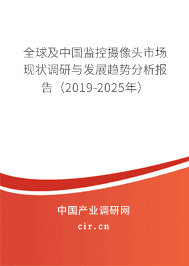 全球及中国监控摄像头市场现状调研与发展趋势分析报告（2019-2025年）

中国产业调研网
cir.cn